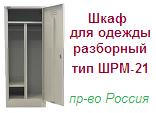 Шкаф
для одежды
разборный
тип ШРМ-21

пр-во Россия